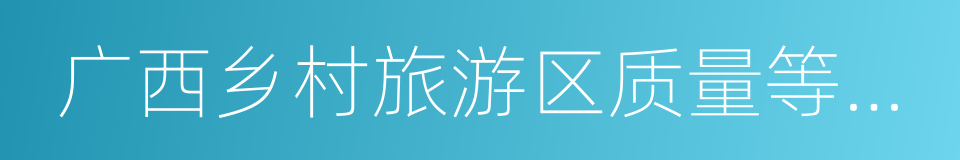 广西乡村旅游区质量等...